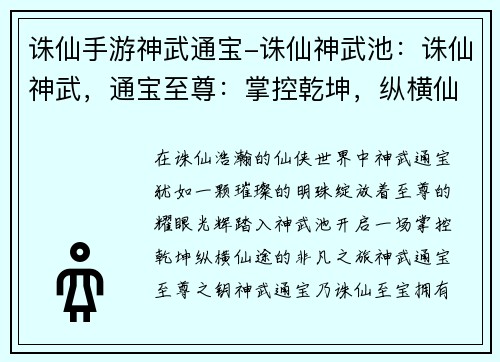 诛仙手游神武通宝–诛仙神武池：诛仙神武，通宝至尊：掌控乾坤，纵横仙

在诛仙浩瀚的仙侠世界中神武通宝犹如一颗璀璨的明珠绽放着至尊的耀眼光辉踏入神武池开启一场掌控乾坤纵横仙途的非凡之旅神武通宝至尊之钥神武通宝乃诛仙至宝拥有